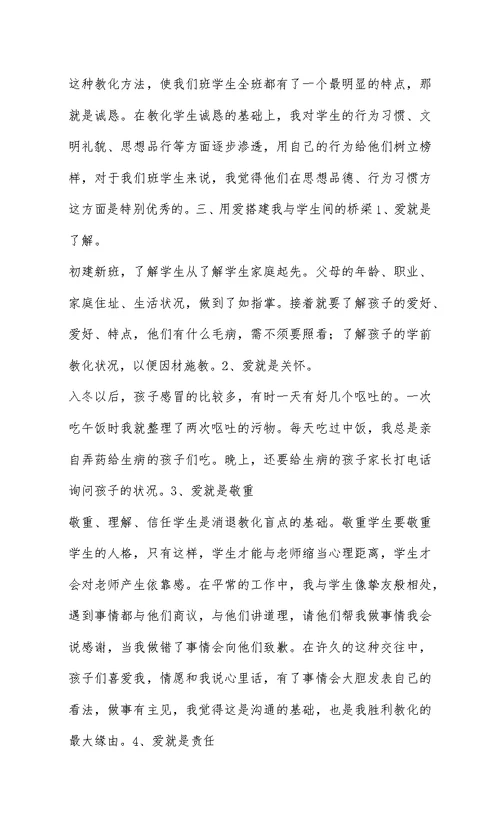 这种教化方法，使我们班学生全班都有了一个最明显的特点，那就是诚恳。在教化学生诚恳的基础上，我对学生的行为习惯、文明礼貌、思想品行等方面逐步渗透，用自己的行为给他们树立榜样，对于我们班学生来说，我觉得他们在思想品德、行为习惯方这方面是特别优秀的。三、用爱搭建我与学生间的桥梁1、爱就是了解。
初建新班，了解学生从了解学生家庭起先。父母的年龄、职业、家庭住址、生活状况，做到了如指掌。接着就要了解孩子的爱好、爱好、特点，他们有什么毛病，需不须要照看；了解孩子的学前教化状况，以便因材施教。2、爱就是关怀。
入冬以后，孩子感冒的比较多，有时一天有好几个呕吐的。一次吃午饭时我就整理了两次呕吐的污物。每天吃过中饭，我总是亲自弄药给生病的孩子们吃。晚上，还要给生病的孩子家长打电话询问孩子的状况。3、爱就是敬重
敬重、理解、信任学生是消退教化盲点的基础。敬重学生要敬重学生的人格，只有这样，学生才能与老师缩当心理距离，学生才会对老师产生依靠感。在平常的工作中，我与学生像挚友般相处，遇到事情都与他们商议，与他们讲道理，请他们帮我做事情我会说感谢，当我做错了事情会向他们致歉。在许久的这种交往中，孩子们喜爱我，情愿和我说心里话，有了事情会大胆发表自己的看法，做事有主见，我觉得这是沟通的基础，也是我胜利教化的最大缘由。4、爱就是责任